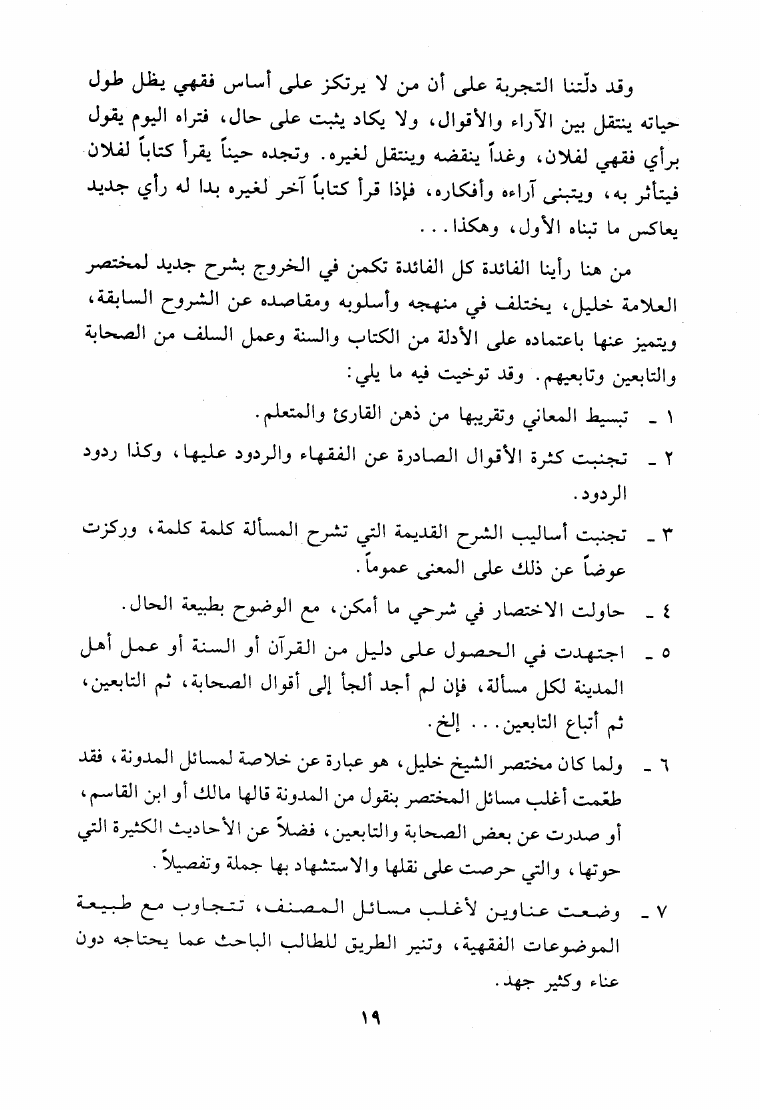 وقد دلّتنا التجربة على أن من لا يرتكز على أساس فقهي يظل طول حياته ينتقل بين الآراء والأقوال، ولا يكاد يثبت على حال، فتراه اليوم يقول برأي فقهي لفلان، وغداً ينقضه وينتقل لغيره. وتجده حيناً يقرأ كتاباً لفلان فيتأثر به، ويتبنى آراءه وأفكاره، فإذا قرأ كتاباً آخر لغيره بدا له رأي جديد يعاكس ما تبناه الأول، وهكذا...

من هنا رأينا الفائدة كل الفائدة تكمن في الخروج بشرح جديد لمختصر العلامة خليل، يختلف في منهجه وأسلوبه ومقاصده عن الشروح السابقة، ويتميز عنها باعتماده على الأدلة من الكتاب والسنة وعمل السلف من الصحابة والتابعين وتابعيهم. وقد توخيت فيه ما يلي:

١ ـ تبسيط المعاني وتقريبها من ذهن القارئ والمتعلم.

٢ ـ تجنبت كثرة الأقوال الصادرة عن الفقهاء والردود عليها، وكذا ردود الردود.

٣ ـ تجنبت أساليب الشرح القديمة التي تشرح المسألة كلمة كلمة، وركزت عوضاً عن ذلك على المعنى عموماً.

٤ ـ حاولت الاختصار في شرحي ما أمكن، مع الوضوح بطبيعة الحال.

٥ ـ اجتهدت في الحصول على دليل من القرآن أو السنة أو عمل أهل المدينة لكل مسألة، فإن لم أجد ألجأ إلى أقوال الصحابة، ثم التابعين، ثم أتباع التابعين... إلخ.

٦ ـ ولما كان مختصر الشيخ خليل، هو عبارة عن خلاصة لمسائل المدونة، فقد طعّمت أغلب مسائل المختصر بنقول من المدونة قالها مالك أو ابن القاسم، أو صدرت عن بعض الصحابة والتابعين، فضلاً عن الأحاديث الكثيرة التي حوتها، والتي حرصت على نقلها والاستشهاد بها جملة وتفصيلاً.

٧ ـ وضعت عناوين لأغلب مسائل المصنف، تتجاوب مع طبيعة الموضوعات الفقهية، وتنير الطريق للطالب الباحث عما يحتاجه دون عناء وكثير جهد.

١٩